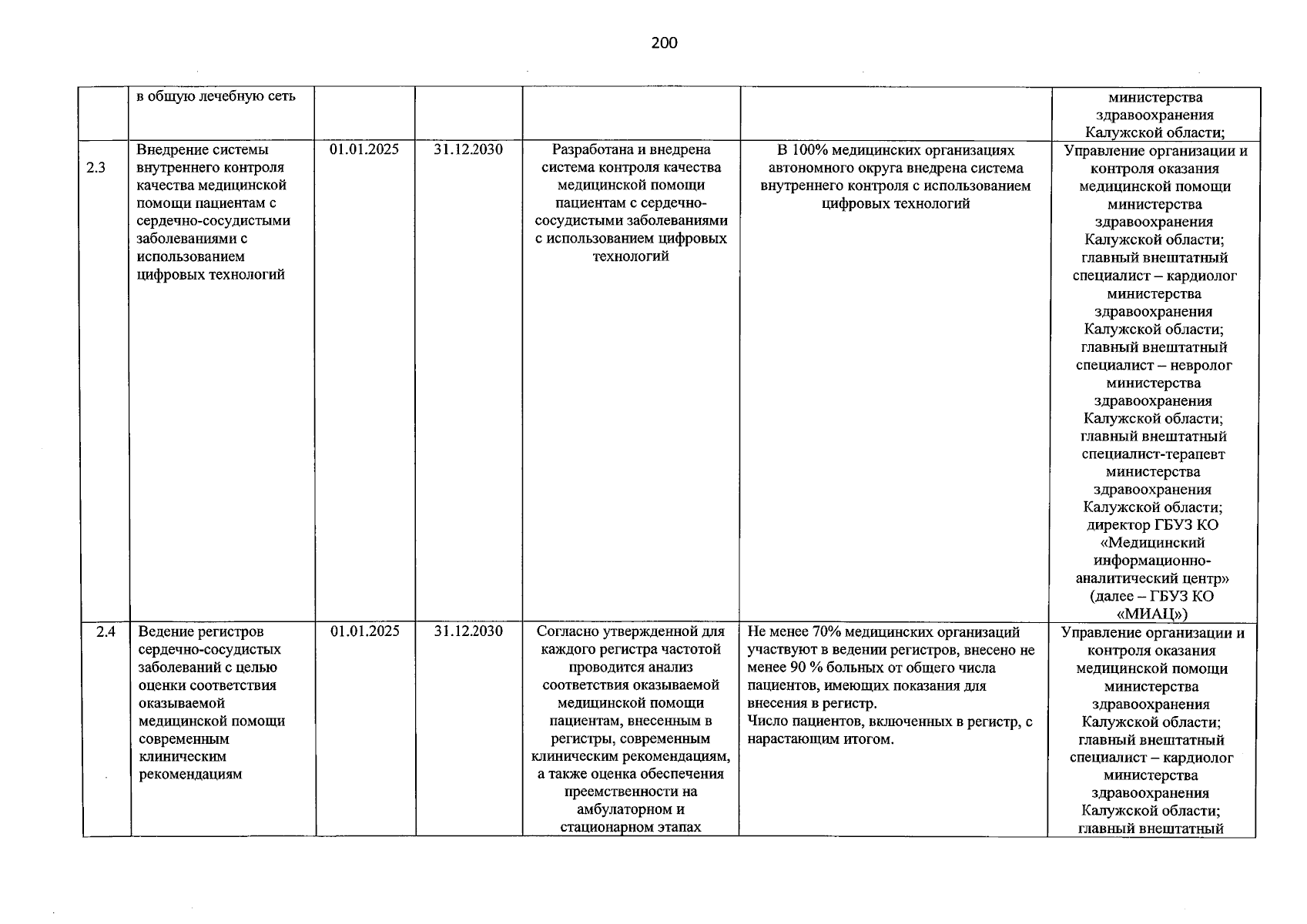 200

|  | в общую лечебную сеть |  |  |  |  | министерства здравоохранения Калужской области; |
|---|---|---|---|---|---|---|
| 2.3 | Внедрение системы внутреннего контроля качества медицинской помощи пациентам с сердечно-сосудистыми заболеваниями с использованием цифровых технологий | 01.01.2025 | 31.12.2030 | Разработана и внедрена система контроля качества медицинской помощи пациентам с сердечно-сосудистыми заболеваниями с использованием цифровых технологий | В 100% медицинских организациях автономного округа внедрена система внутреннего контроля с использованием цифровых технологий | Управление организации и контроля оказания медицинской помощи министерства здравоохранения Калужской области; главный внештатный специалист – кардиолог министерства здравоохранения Калужской области; главный внештатный специалист – невролог министерства здравоохранения Калужской области; главный внештатный специалист-терапевт министерства здравоохранения Калужской области; директор ГБУЗ КО «Медицинский информационно-аналитический центр» (далее – ГБУЗ КО «МИАЦ») |
| 2.4 | Ведение регистров сердечно-сосудистых заболеваний с целью оценки соответствия оказываемой медицинской помощи современным клиническим рекомендациям | 01.01.2025 | 31.12.2030 | Согласно утвержденной для каждого регистра частотой проводится анализ соответствия оказываемой медицинской помощи пациентам, внесенным в регистры, современным клиническим рекомендациям, а также оценка обеспечения преемственности на амбулаторном и стационарном этапах | Не менее 70% медицинских организаций участвуют в ведении регистров, внесено не менее 90 % больных от общего числа пациентов, имеющих показания для внесения в регистр. Число пациентов, включенных в регистр, с нарастающим итогом. | Управление организации и контроля оказания медицинской помощи министерства здравоохранения Калужской области; главный внештатный специалист – кардиолог министерства здравоохранения Калужской области; главный внештатный |